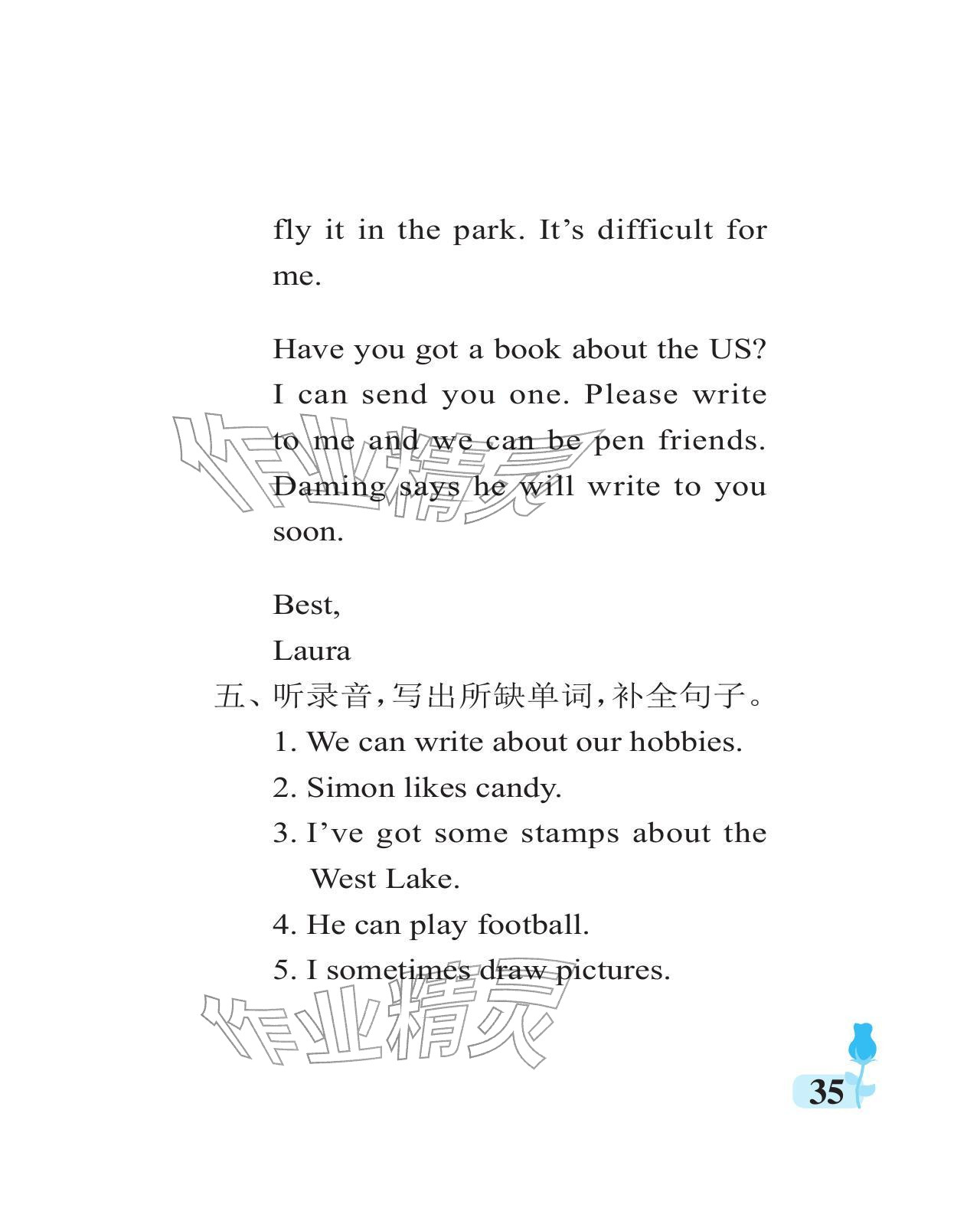 fly it in the park. It’s difficult for me.

Have you got a book about the US? I can send you one. Please write to me and we can be pen friends. Daming says he will write to you soon.

Best,
Laura

五、听录音,写出所缺单词,补全句子。
1. We can write about our hobbies.
2. Simon likes candy.
3. I’ve got some stamps about the West Lake.
4. He can play football.
5. I sometimes draw pictures.

作业精灵
作业精灵

35